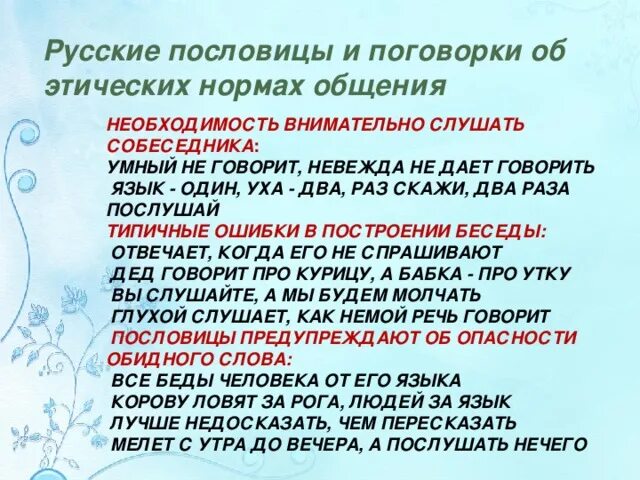 Русские пословицы и поговорки об этических нормах общения

НЕОБХОДИМОСТЬ ВНИМАТЕЛЬНО СЛУШАТЬ СОБЕСЕДНИКА:
УМНЫЙ НЕ ГОВОРИТ, НЕВЕЖДА НЕ ДАЕТ ГОВОРИТЬ
ЯЗЫК - ОДИН, УХА - ДВА, РАЗ СКАЖИ, ДВА РАЗА ПОСЛУШАЙ
ТИПИЧНЫЕ ОШИБКИ В ПОСТРОЕНИИ БЕСЕДЫ:
ОТВЕЧАЕТ, КОГДА ЕГО НЕ СПРАШИВАЮТ
ДЕД ГОВОРИТ ПРО КУРИЦУ, А БАБКА - ПРО УТКУ
ВЫ СЛУШАЙТЕ, А МЫ БУДЕМ МОЛЧАТЬ
ГЛУХОЙ СЛУШАЕТ, КАК НЕМОЙ РЕЧЬ ГОВОРИТ
ПОСЛОВИЦЫ ПРЕДУПРЕЖДАЮТ ОБ ОПАСНОСТИ ОБИДНОГО СЛОВА:
ВСЕ БЕДЫ ЧЕЛОВЕКА ОТ ЕГО ЯЗЫКА
КОРОВУ ЛОВЯТ ЗА РОГА, ЛЮДЕЙ ЗА ЯЗЫК
ЛУЧШЕ НЕДОСКАЗАТЬ, ЧЕМ ПЕРЕСКАЗАТЬ
МЕЛЕТ С УТРА ДО ВЕЧЕРА, А ПОСЛУШАТЬ НЕЧЕГО